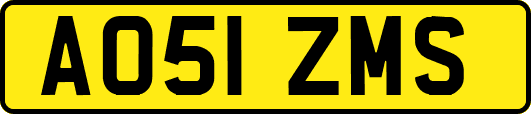 AO51 ZMS